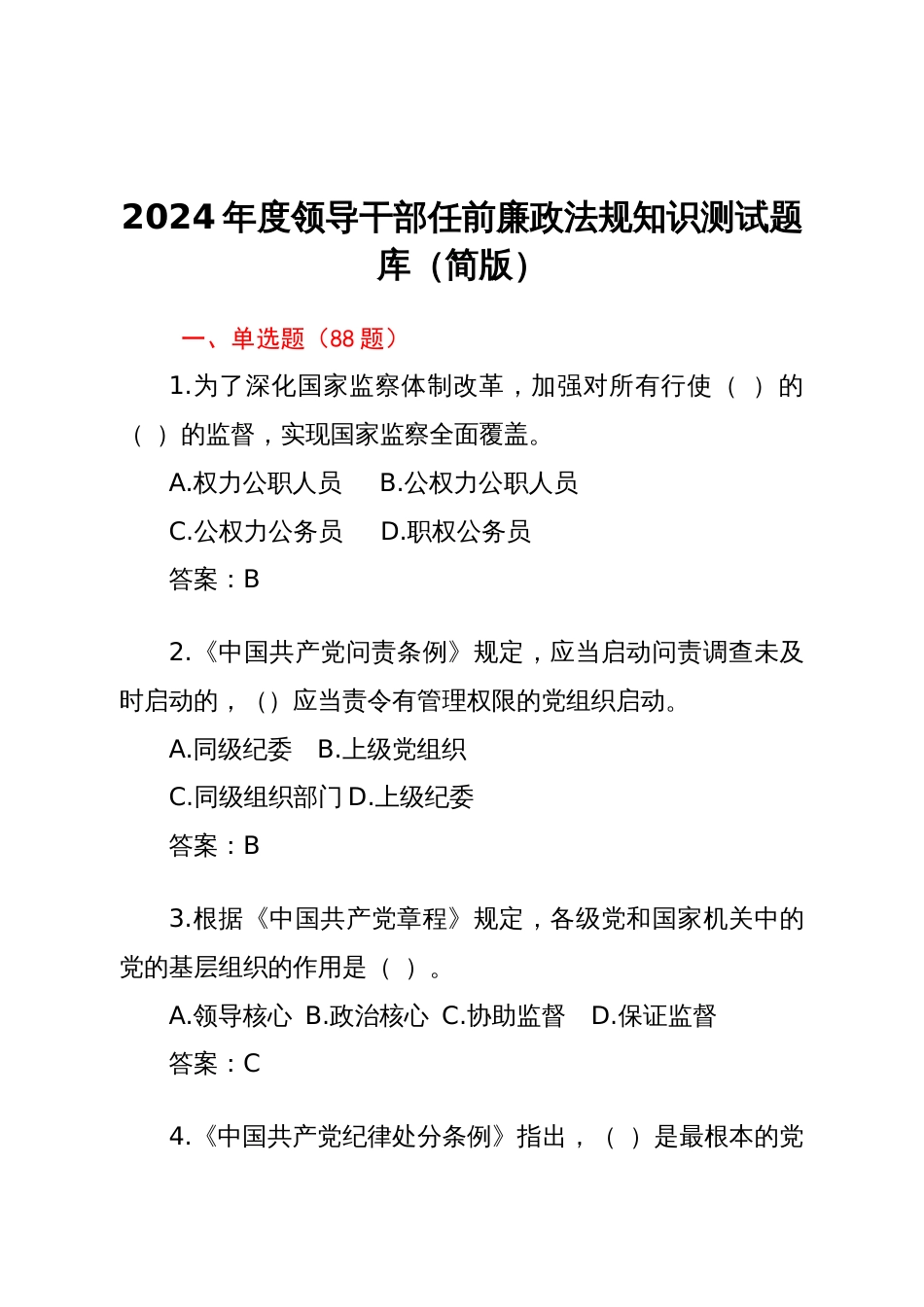 2024 年度领导干部任前廉政法规知识测试题库（简版）

一、单选题（88 题）

1.为了深化国家监察体制改革，加强对所有行使（ ）的（ ）的监督，实现国家监察全面覆盖。

A.权力公职人员 B.公权力公职人员

C.公权力公务员 D.职权公务员

答案：B

2.《中国共产党问责条例》规定，应当启动问责调查未及时启动的，（）应当责令有管理权限的党组织启动。

A.同级纪委 B.上级党组织

C.同级组织部门 D.上级纪委

答案：B

3.根据《中国共产党章程》规定，各级党和国家机关中的党的基层组织的作用是（ ）。

A.领导核心 B.政治核心 C.协助监督 D.保证监督

答案：C

4.《中国共产党纪律处分条例》指出，（ ）是最根本的党